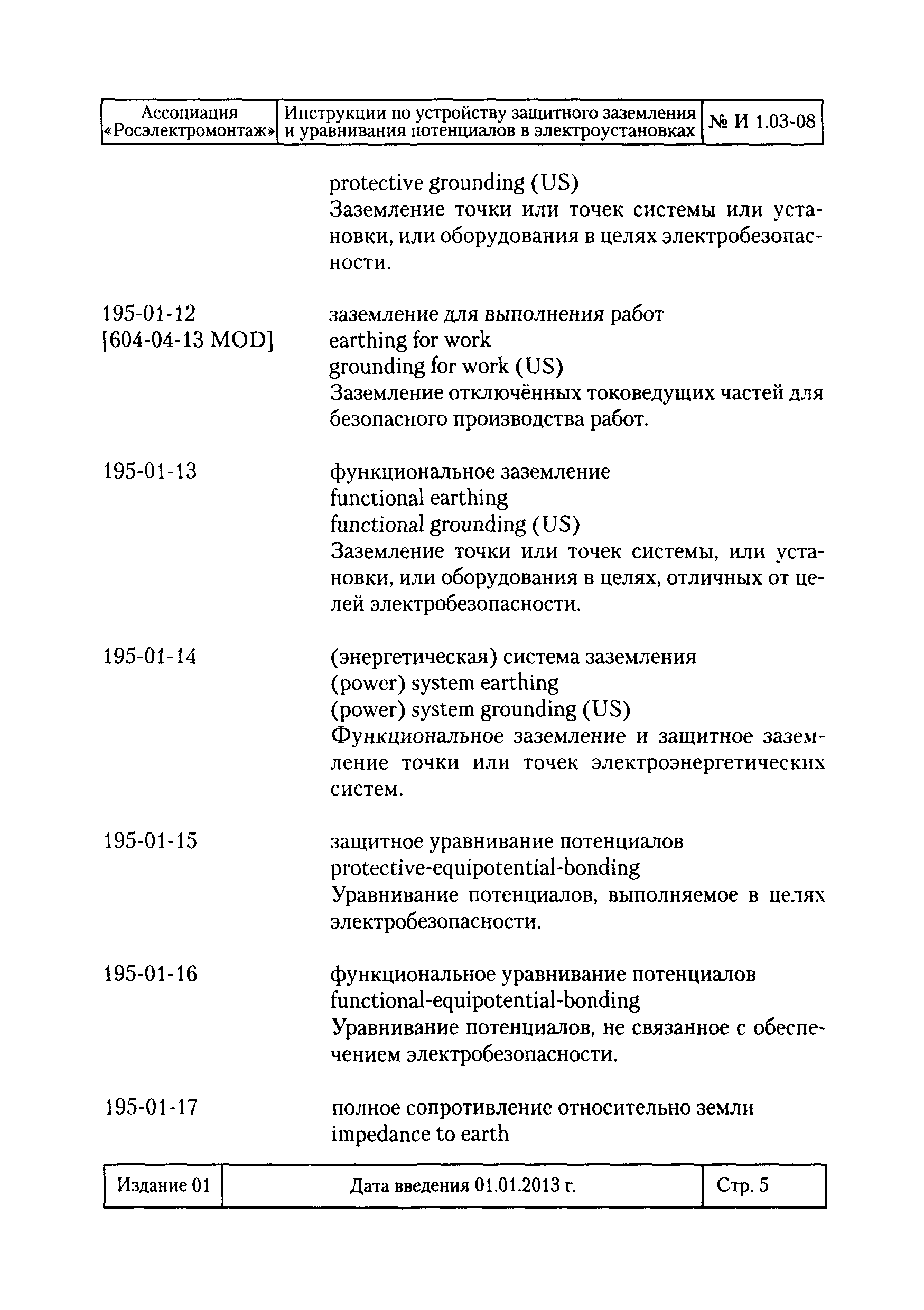 | Ассоциация «Росэлектромонтаж» | Инструкции по устройству защитного заземления и уравнивания потенциалов в электроустановках | № И 1.03-08 |
|---|---|---|

protective grounding (US)
Заземление точки или точек системы или установки, или оборудования в целях электробезопасности.

195-01-12
[604-04-13 MOD]

заземление для выполнения работ
earthing for work
grounding for work (US)
Заземление отключённых токоведущих частей для безопасного производства работ.

195-01-13

функциональное заземление
functional earthing
functional grounding (US)
Заземление точки или точек системы, или установки, или оборудования в целях, отличных от целей электробезопасности.

195-01-14

(энергетическая) система заземления
(power) system earthing
(power) system grounding (US)
Функциональное заземление и защитное заземление точки или точек электроэнергетических систем.

195-01-15

защитное уравнивание потенциалов
protective-equipotential-bonding
Уравнивание потенциалов, выполняемое в целях электробезопасности.

195-01-16

функциональное уравнивание потенциалов
functional-equipotential-bonding
Уравнивание потенциалов, не связанное с обеспечением электробезопасности.

195-01-17

полное сопротивление относительно земли
impedance to earth

| Издание 01 | Дата введения 01.01.2013 г. | Стр. 5 |
|---|---|---|